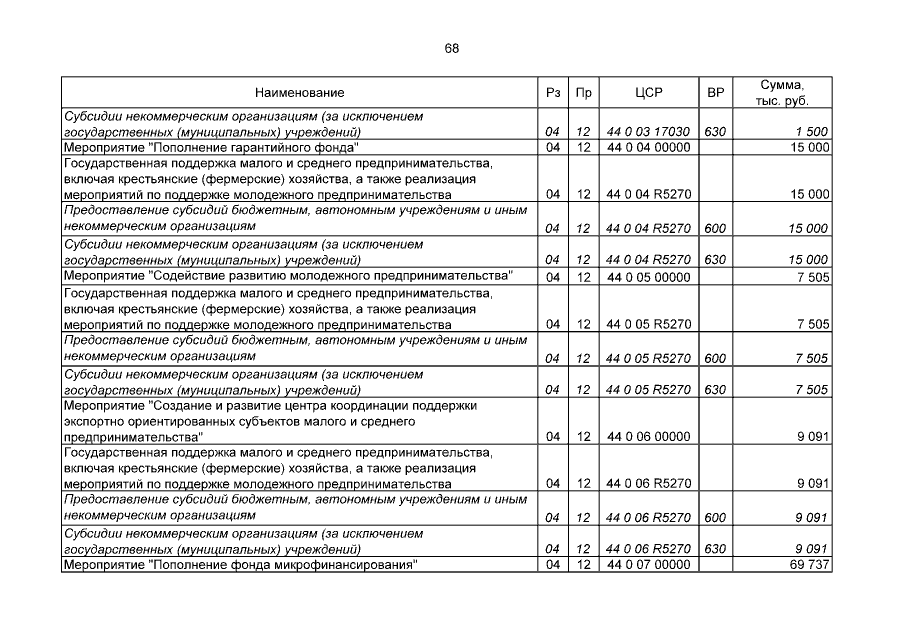 68

| Наименование | Рз | Пр | ЦСР | ВР | Сумма, тыс. руб. |
|---|---|---|---|---|---|
| Субсидии некоммерческим организациям (за исключением государственных (муниципальных) учреждений) | 04 | 12 | 44 0 03 17030 | 630 | 1 500 |
| Мероприятие "Пополнение гарантийного фонда" | 04 | 12 | 44 0 04 00000 | | 15 000 |
| Государственная поддержка малого и среднего предпринимательства, включая крестьянские (фермерские) хозяйства, а также реализация мероприятий по поддержке молодежного предпринимательства | 04 | 12 | 44 0 04 R5270 | | 15 000 |
| Предоставление субсидий бюджетным, автономным учреждениям и иным некоммерческим организациям | 04 | 12 | 44 0 04 R5270 | 600 | 15 000 |
| Субсидии некоммерческим организациям (за исключением государственных (муниципальных) учреждений) | 04 | 12 | 44 0 04 R5270 | 630 | 15 000 |
| Мероприятие "Содействие развитию молодежного предпринимательства" | 04 | 12 | 44 0 05 00000 | | 7 505 |
| Государственная поддержка малого и среднего предпринимательства, включая крестьянские (фермерские) хозяйства, а также реализация мероприятий по поддержке молодежного предпринимательства | 04 | 12 | 44 0 05 R5270 | | 7 505 |
| Предоставление субсидий бюджетным, автономным учреждениям и иным некоммерческим организациям | 04 | 12 | 44 0 05 R5270 | 600 | 7 505 |
| Субсидии некоммерческим организациям (за исключением государственных (муниципальных) учреждений) | 04 | 12 | 44 0 05 R5270 | 630 | 7 505 |
| Мероприятие "Создание и развитие центра координации поддержки экспортно ориентированных субъектов малого и среднего предпринимательства" | 04 | 12 | 44 0 06 00000 | | 9 091 |
| Государственная поддержка малого и среднего предпринимательства, включая крестьянские (фермерские) хозяйства, а также реализация мероприятий по поддержке молодежного предпринимательства | 04 | 12 | 44 0 06 R5270 | | 9 091 |
| Предоставление субсидий бюджетным, автономным учреждениям и иным некоммерческим организациям | 04 | 12 | 44 0 06 R5270 | 600 | 9 091 |
| Субсидии некоммерческим организациям (за исключением государственных (муниципальных) учреждений) | 04 | 12 | 44 0 06 R5270 | 630 | 9 091 |
| Мероприятие "Пополнение фонда микрофинансирования" | 04 | 12 | 44 0 07 00000 | | 69 737 |